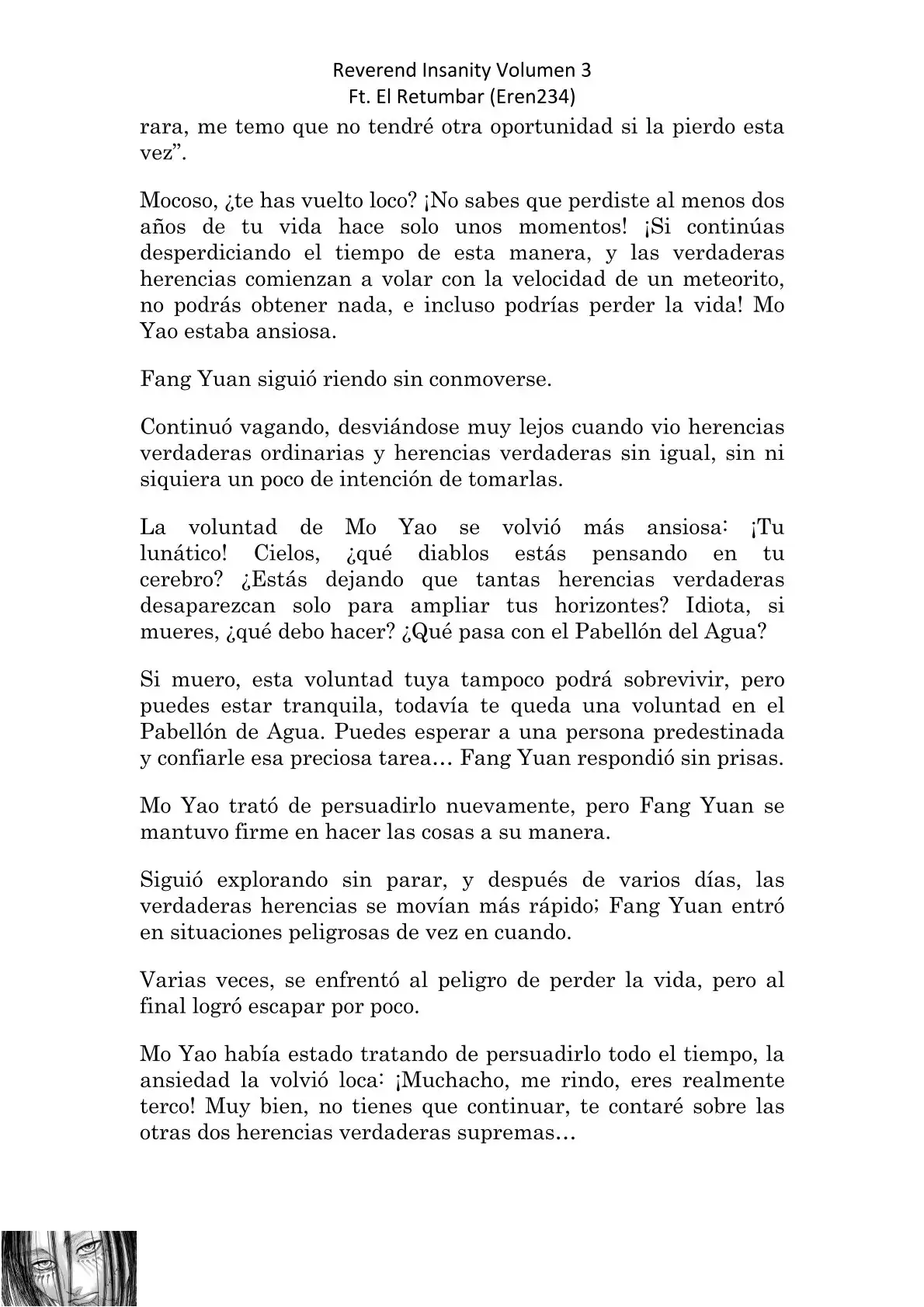 Reverend Insanity Volumen 3
Ft. El Retumbar (Eren234)

rara, me temo que no tendré otra oportunidad si la pierdo esta vez”.

Mocoso, ¿te has vuelto loco? ¡No sabes que perdiste al menos dos años de tu vida hace solo unos momentos! ¡Si continúas desperdiciando el tiempo de esta manera, y las verdaderas herencias comienzan a volar con la velocidad de un meteorito, no podrás obtener nada, e incluso podrías perder la vida! Mo Yao estaba ansiosa.

Fang Yuan siguió riendo sin conmoverse.

Continuó vagando, desviándose muy lejos cuando vio herencias verdaderas ordinarias y herencias verdaderas sin igual, sin ni siquiera un poco de intención de tomarlas.

La voluntad de Mo Yao se volvió más ansiosa: ¡Tu lunático! Cielos, ¿qué diablos estás pensando en tu cerebro? ¿Estás dejando que tantas herencias verdaderas desaparezcan solo para ampliar tus horizontes? Idiota, si mueres, ¿qué debo hacer? ¿Qué pasa con el Pabellón del Agua?

Si muero, esta voluntad tuya tampoco podrá sobrevivir, pero puedes estar tranquila, todavía te queda una voluntad en el Pabellón de Agua. Puedes esperar a una persona predestinada y confiarle esa preciosa tarea… Fang Yuan respondió sin prisas.

Mo Yao trató de persuadirlo nuevamente, pero Fang Yuan se mantuvo firme en hacer las cosas a su manera.

Siguió explorando sin parar, y después de varios días, las verdaderas herencias se movían más rápido; Fang Yuan entró en situaciones peligrosas de vez en cuando.

Varias veces, se enfrentó al peligro de perder la vida, pero al final logró escapar por poco.

Mo Yao había estado tratando de persuadirlo todo el tiempo, la ansiedad la volvió loca: ¡Muchacho, me rindo, eres realmente terco! Muy bien, no tienes que continuar, te contaré sobre las otras dos herencias verdaderas supremas…